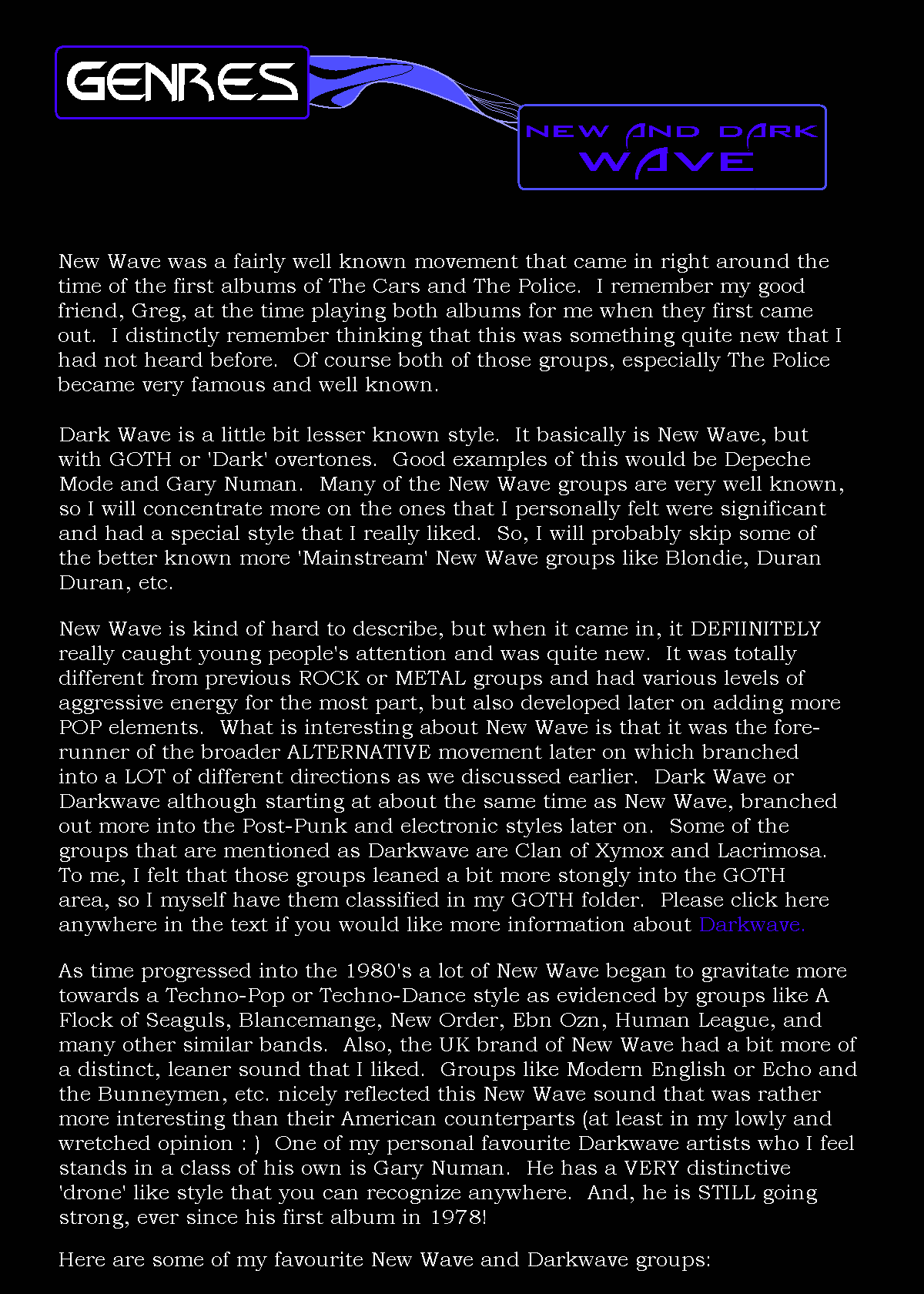 GENRES

NEW AND DARK WAVE

New Wave was a fairly well known movement that came in right around the time of the first albums of The Cars and The Police. I remember my good friend, Greg, at the time playing both albums for me when they first came out. I distinctly remember thinking that this was something quite new that I had not heard before. Of course both of those groups, especially The Police became very famous and well known.

Dark Wave is a little bit lesser known style. It basically is New Wave, but with GOTH or 'Dark' overtones. Good examples of this would be Depeche Mode and Gary Numan. Many of the New Wave groups are very well known, so I will concentrate more on the ones that I personally felt were significant and had a special style that I really liked. So, I will probably skip some of the better known more 'Mainstream' New Wave groups like Blondie, Duran Duran, etc.

New Wave is kind of hard to describe, but when it came in, it DEFIINITELY really caught young people's attention and was quite new. It was totally different from previous ROCK or METAL groups and had various levels of aggressive energy for the most part, but also developed later on adding more POP elements. What is interesting about New Wave is that it was the forerunner of the broader ALTERNATIVE movement later on which branched into a LOT of different directions as we discussed earlier. Dark Wave or Darkwave although starting at about the same time as New Wave, branched out more into the Post-Punk and electronic styles later on. Some of the groups that are mentioned as Darkwave are Clan of Xymox and Lacrimosa. To me, I felt that those groups leaned a bit more stongly into the GOTH area, so I myself have them classified in my GOTH folder. Please click here anywhere in the text if you would like more information about Darkwave.

As time progressed into the 1980's a lot of New Wave began to gravitate more towards a Techno-Pop or Techno-Dance style as evidenced by groups like A Flock of Seaguls, Blancemange, New Order, Ebn Ozn, Human League, and many other similar bands. Also, the UK brand of New Wave had a bit more of a distinct, leaner sound that I liked. Groups like Modern English or Echo and the Bunneymen, etc. nicely reflected this New Wave sound that was rather more interesting than their American counterparts (at least in my lowly and wretched opinion : ) One of my personal favourite Darkwave artists who I feel stands in a class of his own is Gary Numan. He has a VERY distinctive 'drone' like style that you can recognize anywhere. And, he is STILL going strong, ever since his first album in 1978!

Here are some of my favourite New Wave and Darkwave groups: